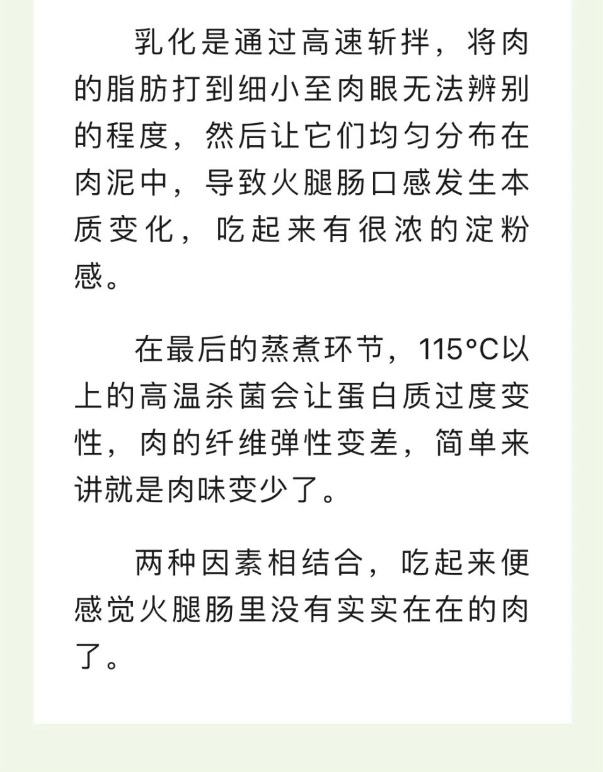 乳化是通过高速斩拌，将肉的脂肪打到细小至肉眼无法辨别的程度，然后让它们均匀分布在肉泥中，导致火腿肠口感发生本质变化，吃起来有很浓的淀粉感。

在最后的蒸煮环节，115°C以上的高温杀菌会让蛋白质过度变性，肉的纤维弹性变差，简单来讲就是肉味变少了。

两种因素相结合，吃起来便感觉火腿肠里没有实实在在的肉了。